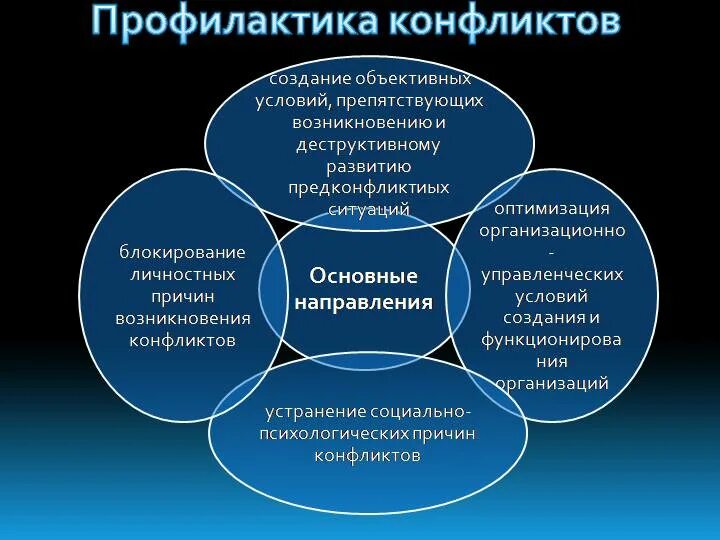 Профилактика конфликтов

создание объективных условий, препятствующих возникновению и деструктивному развитию предконфликтиых ситуаций

блокирование личностных причин возникновения конфликтов

Основные направления

оптимизация организационно - управленческих условий создания и функционирования организаций

устранение социально-психологических причин конфликтов